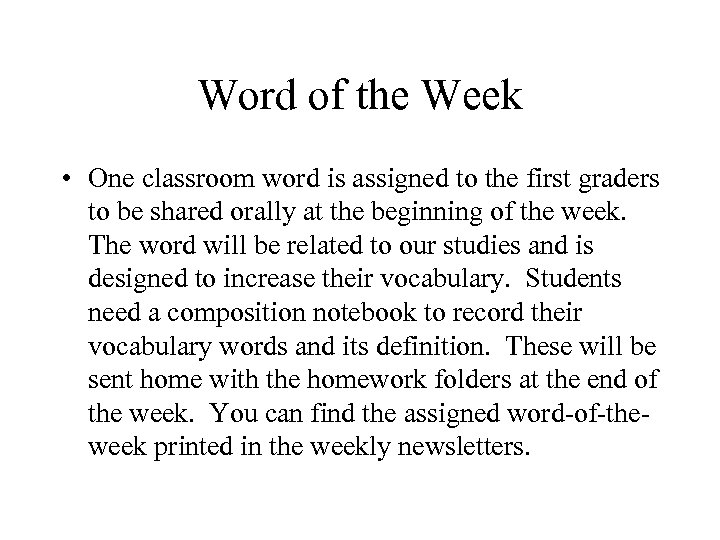 Word of the Week

• One classroom word is assigned to the first graders to be shared orally at the beginning of the week. The word will be related to our studies and is designed to increase their vocabulary. Students need a composition notebook to record their vocabulary words and its definition. These will be sent home with the homework folders at the end of the week. You can find the assigned word-of-the-week printed in the weekly newsletters.